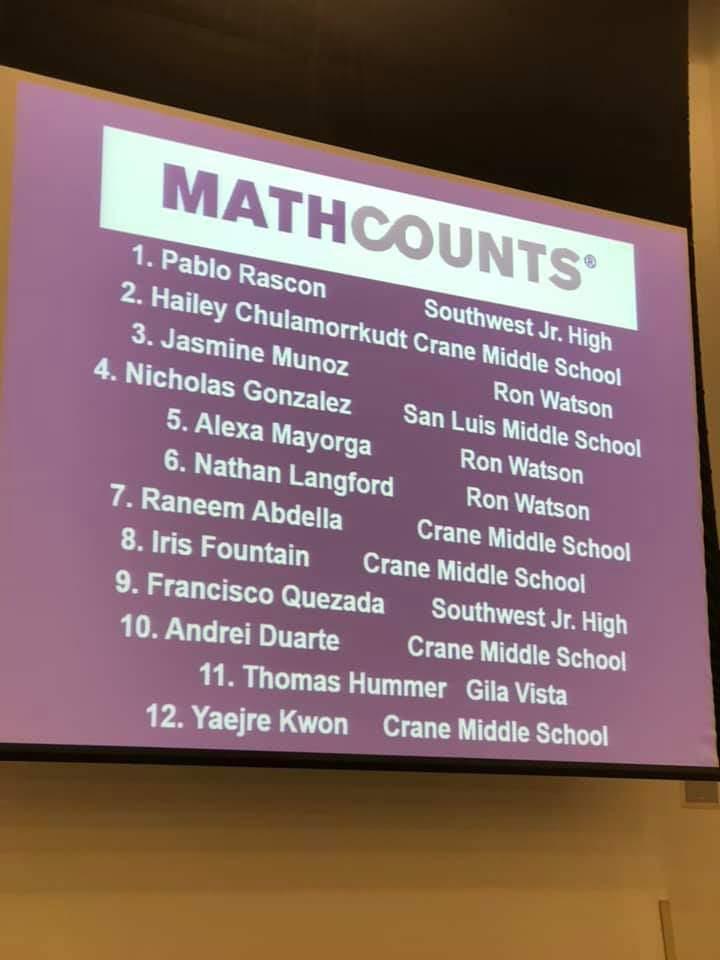 MATHCOUNTS®

1. Pablo Rascon Southwest Jr. High
2. Hailey Chulamorrkudt Crane Middle School
3. Jasmine Munoz Ron Watson
4. Nicholas Gonzalez San Luis Middle School
5. Alexa Mayorga Ron Watson
6. Nathan Langford Ron Watson
7. Raneem Abdella Crane Middle School
8. Iris Fountain Crane Middle School
9. Francisco Quezada Southwest Jr. High
10. Andrei Duarte Crane Middle School
11. Thomas Hummer Gila Vista
12. Yaejre Kwon Crane Middle School